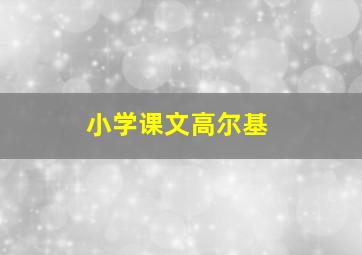 小学课文高尔基